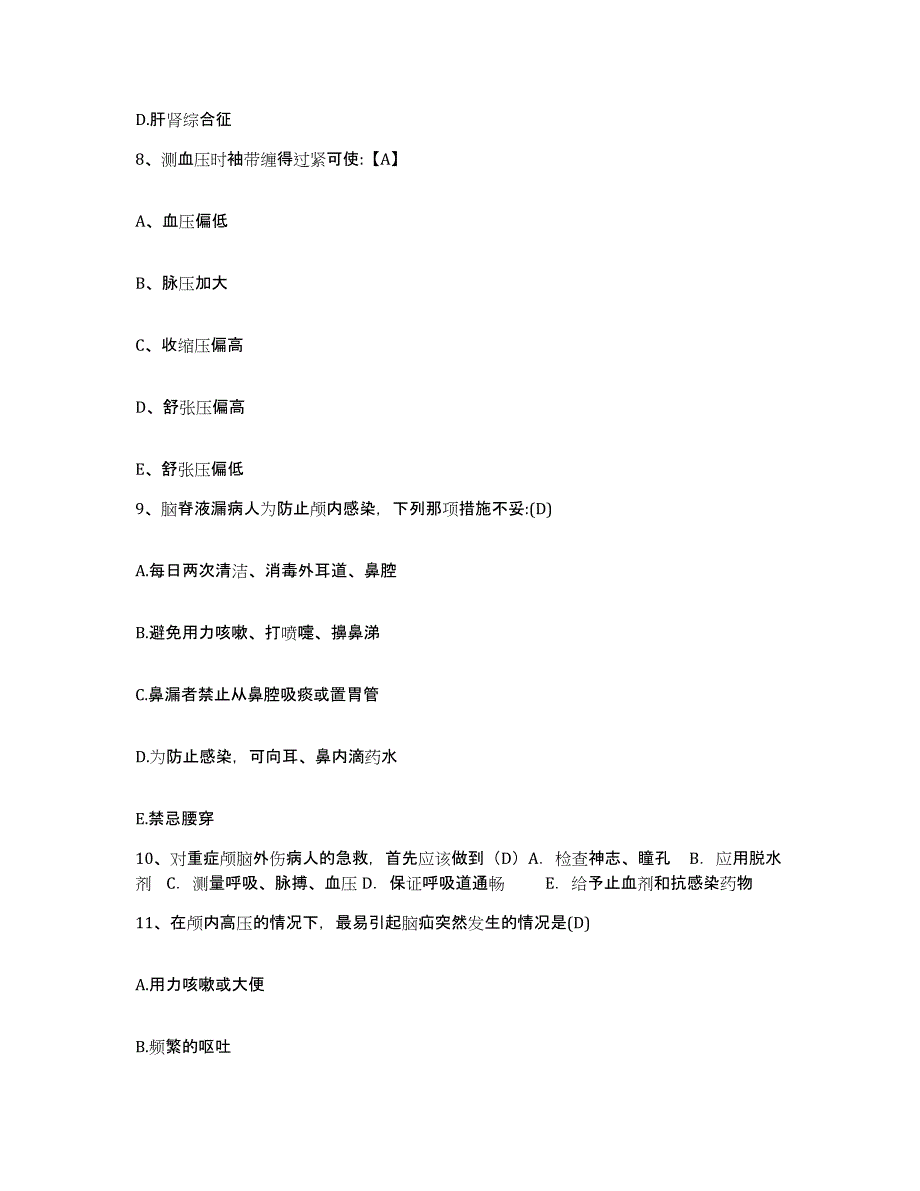 D.肝肾综合征

8、测血压时袖带缠得过紧可使:【A】

A、血压偏低

B、脉压加大

C、收缩压偏高

D、舒张压偏高

E、舒张压偏低

9、脑脊液漏病人为防止颅内感染，下列那项措施不妥:(D)

A.每日两次清洁、消毒外耳道、鼻腔

B.避免用力咳嗽、打喷嚏、擤鼻涕

C.鼻漏者禁止从鼻腔吸痰或置胃管

D.为防止感染，可向耳、鼻内滴药水

E.禁忌腰穿

10、对重症颅脑外伤病人的急救，首先应该做到（D）A. 检查神志、瞳孔 B. 应用脱水剂 C. 测量呼吸、脉搏、血压 D. 保证呼吸道通畅 E. 给予止血剂和抗感染药物

11、在颅内高压的情况下，最易引起脑疝突然发生的情况是(D)

A.用力咳嗽或大便

B.频繁的呕吐